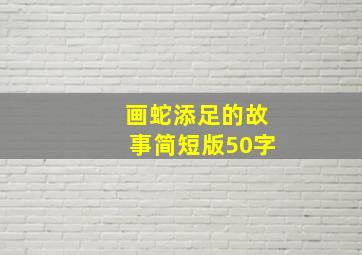 画蛇添足的故事简短版50字